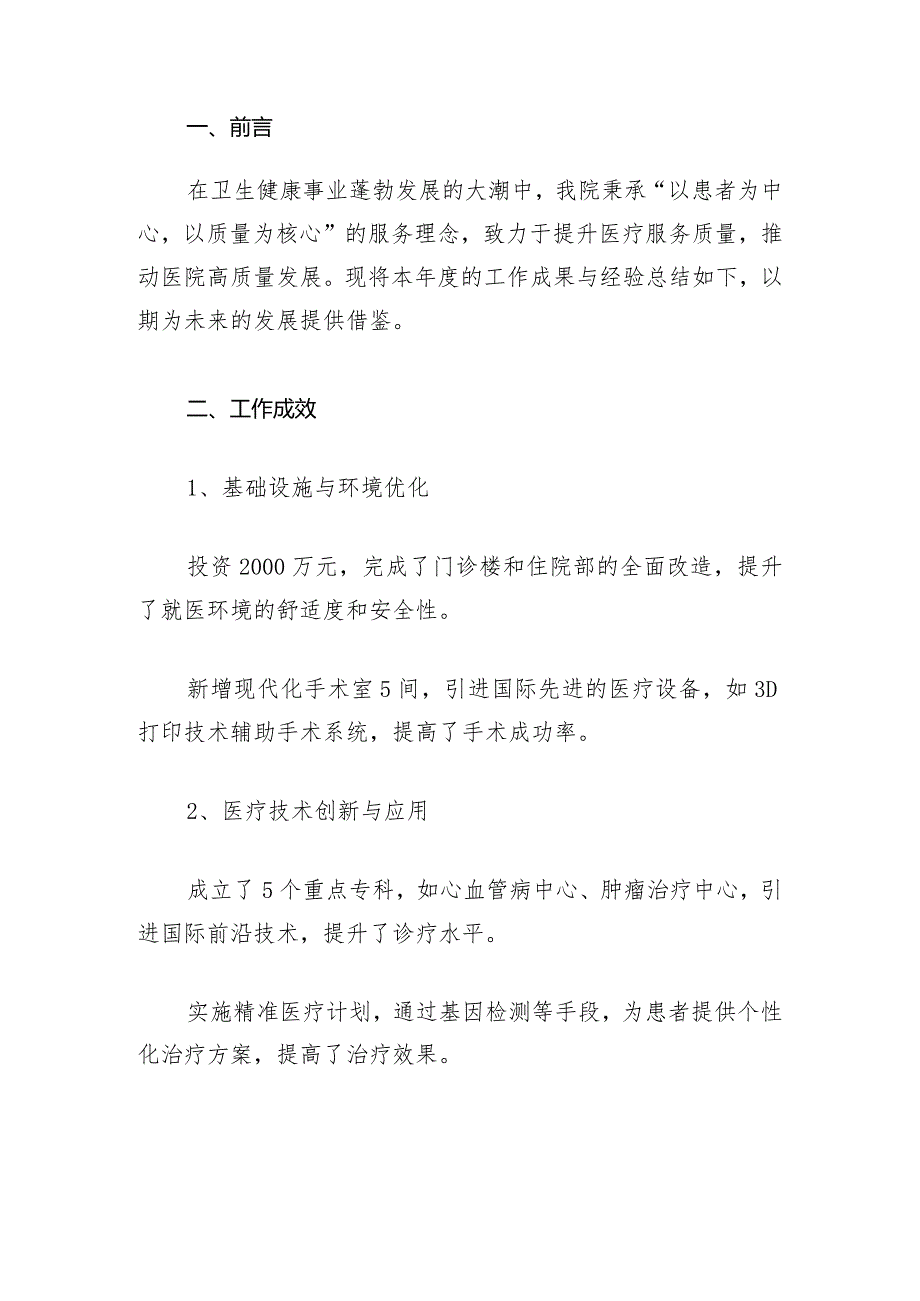 一、前言

在卫生健康事业蓬勃发展的大潮中，我院秉承“以患者为中心，以质量为核心”的服务理念，致力于提升医疗服务质量，推动医院高质量发展。现将本年度的工作成果与经验总结如下，以期为未来的发展提供借鉴。

二、工作成效

1、基础设施与环境优化

投资2000万元，完成了门诊楼和住院部的全面改造，提升了就医环境的舒适度和安全性。

新增现代化手术室5间，引进国际先进的医疗设备，如3D打印技术辅助手术系统，提高了手术成功率。

2、医疗技术创新与应用

成立了5个重点专科，如心血管病中心、肿瘤治疗中心，引进国际前沿技术，提升了诊疗水平。

实施精准医疗计划，通过基因检测等手段，为患者提供个性化治疗方案，提高了治疗效果。